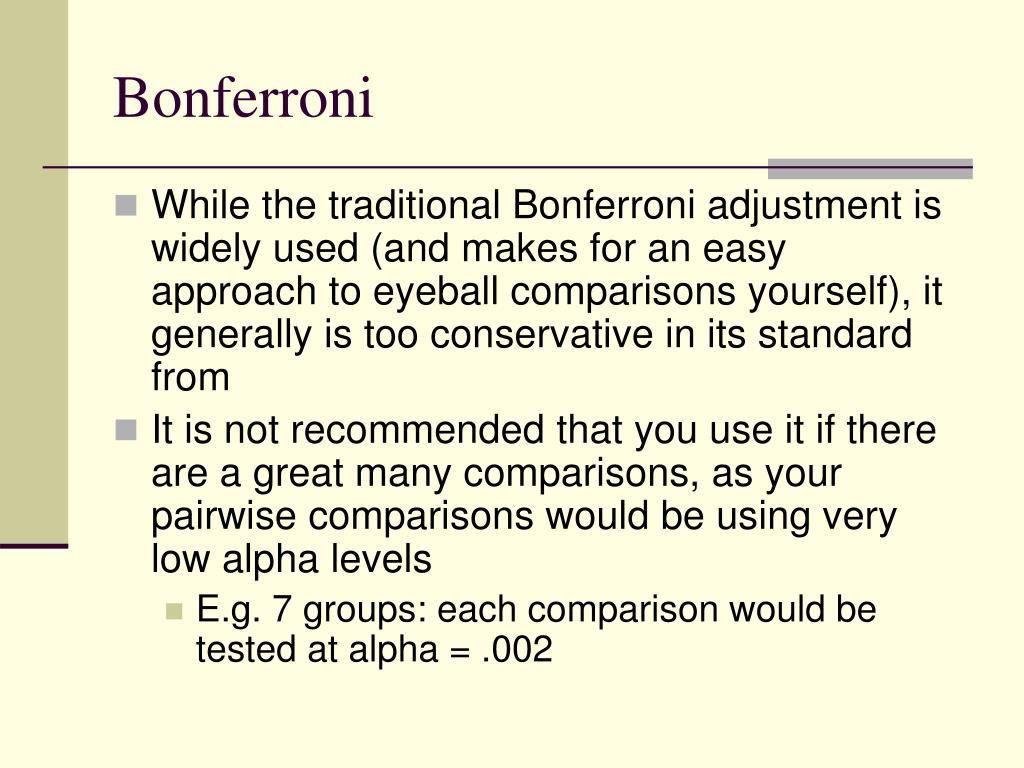 Bonferroni

While the traditional Bonferroni adjustment is widely used (and makes for an easy approach to eyeball comparisons yourself), it generally is too conservative in its standard from

It is not recommended that you use it if there are a great many comparisons, as your pairwise comparisons would be using very low alpha levels

E.g. 7 groups: each comparison would be tested at alpha = .002